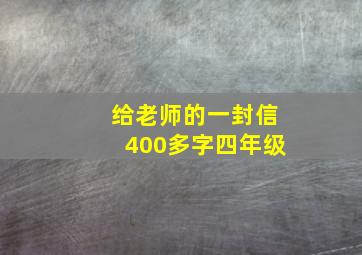 给老师的一封信
400多字四年级